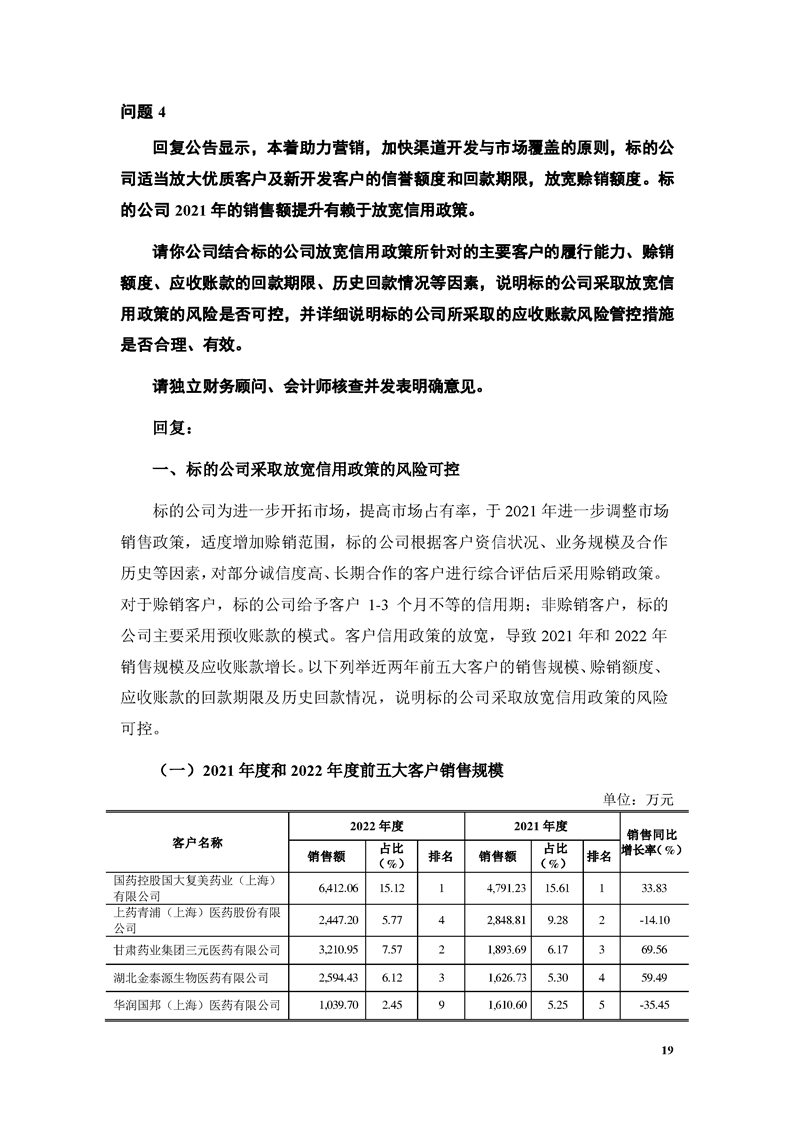 问题 4

回复公告显示，本着助力营销，加快渠道开发与市场覆盖的原则，标的公司适当放大优质客户及新开发客户的信誉额度和回款期限，放宽赊销额度。标的公司 2021 年的销售额提升有赖于放宽信用政策。

请你公司结合标的公司放宽信用政策所针对的主要客户的履行能力、赊销额度、应收账款的回款期限、历史回款情况等因素，说明标的公司采取放宽信用政策的风险是否可控，并详细说明标的公司所采取的应收账款风险管控措施是否合理、有效。

请独立财务顾问、会计师核查并发表明确意见。

回复：

一、标的公司采取放宽信用政策的风险可控

标的公司为进一步开拓市场，提高市场占有率，于 2021 年进一步调整市场销售政策，适度增加赊销范围，标的公司根据客户资信状况、业务规模及合作历史等因素，对部分诚信度高、长期合作的客户进行综合评估后采用赊销政策。对于赊销客户，标的公司给予客户 1-3 个月不等的信用期；非赊销客户，标的公司主要采用预收账款的模式。客户信用政策的放宽，导致 2021 年和 2022 年销售规模及应收账款增长。以下列举近两年前五大客户的销售规模、赊销额度、应收账款的回款期限及历史回款情况，说明标的公司采取放宽信用政策的风险可控。

（一）2021 年度和 2022 年度前五大客户销售规模

单位：万元

| 客户名称 | 2022 年度 销售额 | 2022 年度 占比（%） | 2022 年度 排名 | 2021 年度 销售额 | 2021 年度 占比（%） | 2021 年度 排名 | 销售同比增长率（%） |
|---|---|---|---|---|---|---|---|
| 国药控股国大复美药业（上海）有限公司 | 6,412.06 | 15.12 | 1 | 4,791.23 | 15.61 | 1 | 33.83 |
| 上药青浦（上海）医药股份有限公司 | 2,447.20 | 5.77 | 4 | 2,848.81 | 9.28 | 2 | -14.10 |
| 甘肃药业集团三元医药有限公司 | 3,210.95 | 7.57 | 2 | 1,893.69 | 6.17 | 3 | 69.56 |
| 湖北金泰源生物医药有限公司 | 2,594.43 | 6.12 | 3 | 1,626.73 | 5.30 | 4 | 59.49 |
| 华润国邦（上海）医药有限公司 | 1,039.70 | 2.45 | 9 | 1,610.60 | 5.25 | 5 | -35.45 |

19